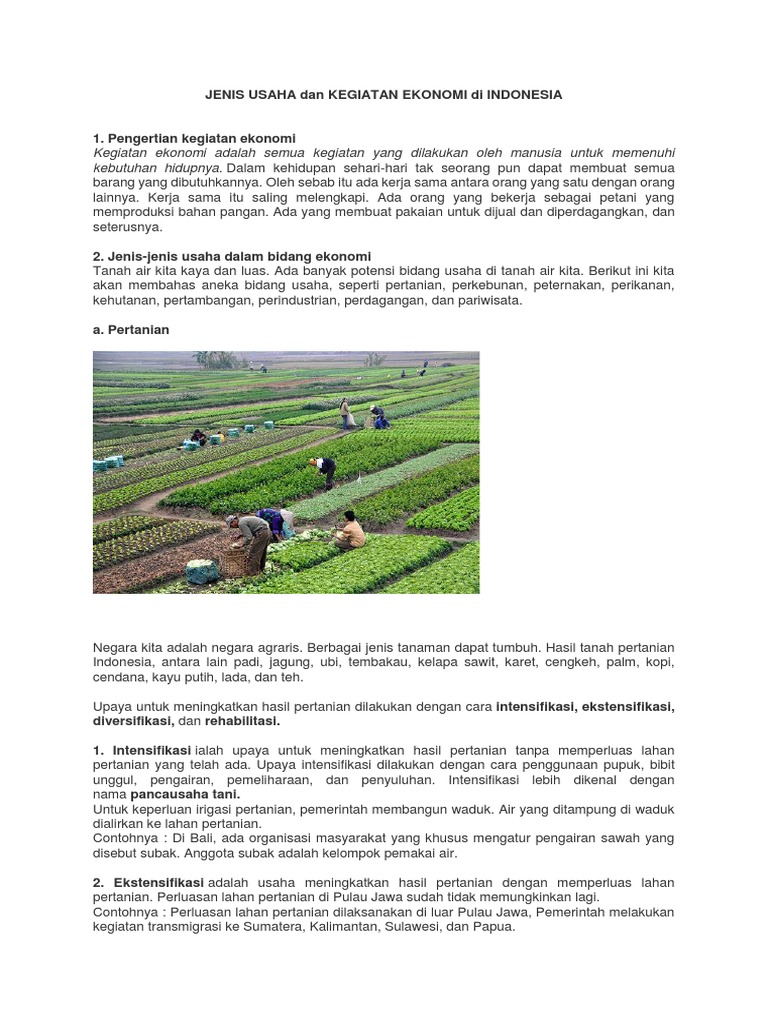 JENIS USAHA dan KEGIATAN EKONOMI di INDONESIA

1. Pengertian kegiatan ekonomi
Kegiatan ekonomi adalah semua kegiatan yang dilakukan oleh manusia untuk memenuhi kebutuhan hidupnya. Dalam kehidupan sehari-hari tak seorang pun dapat membuat semua barang yang dibutuhkannya. Oleh sebab itu ada kerja sama antara orang yang satu dengan orang lainnya. Kerja sama itu saling melengkapi. Ada orang yang bekerja sebagai petani yang memproduksi bahan pangan. Ada yang membuat pakaian untuk dijual dan diperdagangkan, dan seterusnya.

2. Jenis-jenis usaha dalam bidang ekonomi
Tanah air kita kaya dan luas. Ada banyak potensi bidang usaha di tanah air kita. Berikut ini kita akan membahas aneka bidang usaha, seperti pertanian, perkebunan, peternakan, perikanan, kehutanan, pertambangan, perindustrian, perdagangan, dan pariwisata.

a. Pertanian

Negara kita adalah negara agraris. Berbagai jenis tanaman dapat tumbuh. Hasil tanah pertanian Indonesia, antara lain padi, jagung, ubi, tembakau, kelapa sawit, karet, cengkeh, palm, kopi, cendana, kayu putih, lada, dan teh.

Upaya untuk meningkatkan hasil pertanian dilakukan dengan cara intensifikasi, ekstensifikasi, diversifikasi, dan rehabilitasi.

1. Intensifikasi ialah upaya untuk meningkatkan hasil pertanian tanpa memperluas lahan pertanian yang telah ada. Upaya intensifikasi dilakukan dengan cara penggunaan pupuk, bibit unggul, pengairan, pemeliharaan, dan penyuluhan. Intensifikasi lebih dikenal dengan nama pancausaha tani.
Untuk keperluan irigasi pertanian, pemerintah membangun waduk. Air yang ditampung di waduk dialirkan ke lahan pertanian.
Contohnya : Di Bali, ada organisasi masyarakat yang khusus mengatur pengairan sawah yang disebut subak. Anggota subak adalah kelompok pemakai air.

2. Ekstensifikasi adalah usaha meningkatkan hasil pertanian dengan memperluas lahan pertanian. Perluasan lahan pertanian di Pulau Jawa sudah tidak memungkinkan lagi.
Contohnya : Perluasan lahan pertanian dilaksanakan di luar Pulau Jawa, Pemerintah melakukan kegiatan transmigrasi ke Sumatera, Kalimantan, Sulawesi, dan Papua.